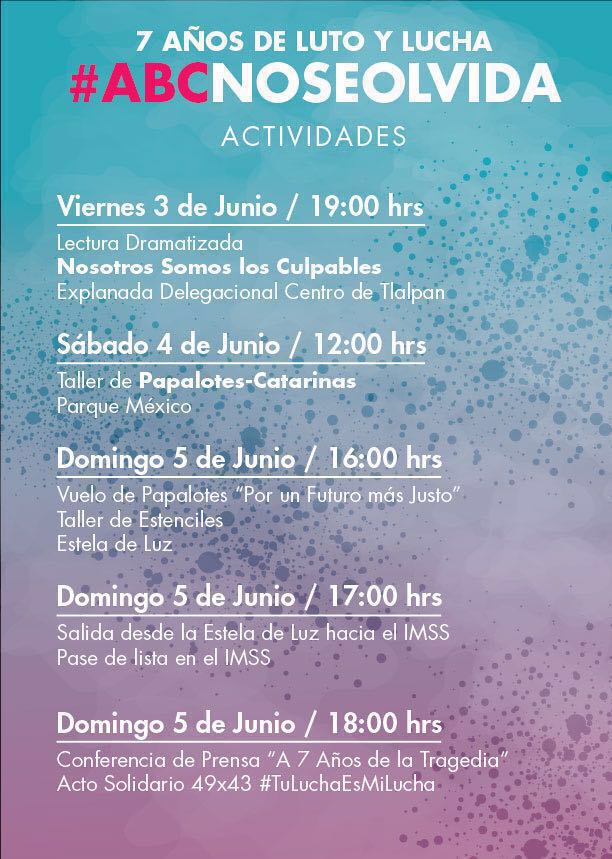 7 AÑOS DE LUTO Y LUCHA
#ABCNOSEOLVIDA
ACTIVIDADES

Viernes 3 de Junio / 19:00 hrs
Lectura Dramatizada
Nosotros Somos los Culpables
Explanada Delegacional Centro de Tlalpan

Sábado 4 de Junio / 12:00 hrs
Taller de Papalotes-Catarinas
Parque México

Domingo 5 de Junio / 16:00 hrs
Vuelo de Papalotes "Por un Futuro más Justo"
Taller de Estenciles
Estela de Luz

Domingo 5 de Junio / 17:00 hrs
Salida desde la Estela de Luz hacia el IMSS
Pase de lista en el IMSS

Domingo 5 de Junio / 18:00 hrs
Conferencia de Prensa "A 7 Años de la Tragedia"
Acto Solidario 49x43 #TuLuchaEsMiLucha